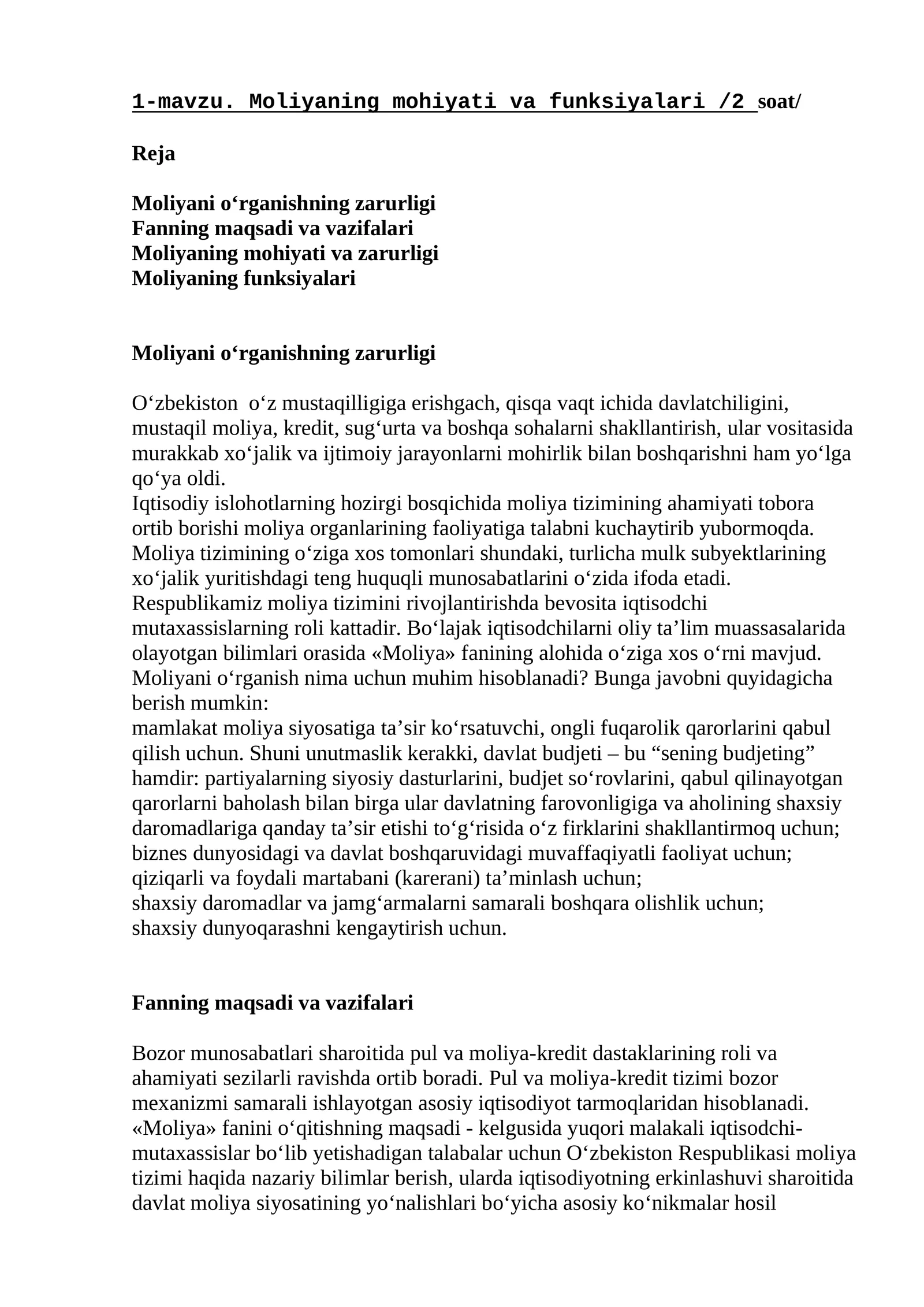 1-mavzu. Moliyaning mohiyati va funksiyalari /2 soat/

Reja

Moliyani o'rganishning zarurligi
Fanning maqsadi va vazifalari
Moliyaning mohiyati va zarurligi
Moliyaning funksiyalari

Moliyani o'rganishning zarurligi

O'zbekiston o'z mustaqilligiga erishgach, qisqa vaqt ichida davlatchiligini, mustaqil moliya, kredit, sug'urta va boshqa sohalarni shakllantirish, ular vositasida murakkab xo'jalik va ijtimoiy jarayonlarni mohirlik bilan boshqarishni ham yo'lga qo'ya oldi.
Iqtisodiy islohotlarning hozirgi bosqichida moliya tizimining ahamiyati tobora ortib borishi moliya organlarining faoliyatiga talabni kuchaytirib yubormoqda. Moliya tizimining o'ziga xos tomonlari shundaki, turlicha mulk subyektlarining xo'jalik yuritishdagi teng huquqli munosabatlarini o'zida ifoda etadi. Respublikamiz moliya tizimini rivojlantirishda bevosita iqtisodchi mutaxassislarning roli kattadir. Bo'lajak iqtisodchilarni oliy ta'lim muassasalarida olayotgan bilimlari orasida «Moliya» fanining alohida o'ziga xos o'rni mavjud. Moliyani o'rganish nima uchun muhim hisoblanadi? Bunga javobni quyidagicha berish mumkin:
mamlakat moliya siyosatiga ta'sir ko'rsatuvchi, ongli fuqarolik qarorlarini qabul qilish uchun. Shuni unutmaslik kerakki, davlat budjeti – bu "sening budjeting" hamdir: partiyalarning siyosiy dasturlarini, budjet so'rovlarini, qabul qilinayotgan qarorlarni baholash bilan birga ular davlatning farovonligiga va aholining shaxsiy daromadlariga qanday ta'sir etishi to'g'risida o'z firklarini shakllantirmoq uchun;
biznes dunyosidagi va davlat boshqaruvidagi muvaffaqiyatli faoliyat uchun;
qiziqarli va foydali martabani (karerani) ta'minlash uchun;
shaxsiy daromadlar va jamg'armalarni samarali boshqara olishlik uchun;
shaxsiy dunyoqarashni kengaytirish uchun.

Fanning maqsadi va vazifalari

Bozor munosabatlari sharoitida pul va moliya-kredit dastaklarining roli va ahamiyati sezilarli ravishda ortib boradi. Pul va moliya-kredit tizimi bozor mexanizmi samarali ishlayotgan asosiy iqtisodiyot tarmoqlaridan hisoblanadi. «Moliya» fanini o'qitishning maqsadi - kelgusida yuqori malakali iqtisodchi-mutaxassislar bo'lib yetishadigan talabalar uchun O'zbekiston Respublikasi moliya tizimi haqida nazariy bilimlar berish, ularda iqtisodiyotning erkinlashuvi sharoitida davlat moliya siyosatining yo'nalishlari bo'yicha asosiy ko'nikmalar hosil